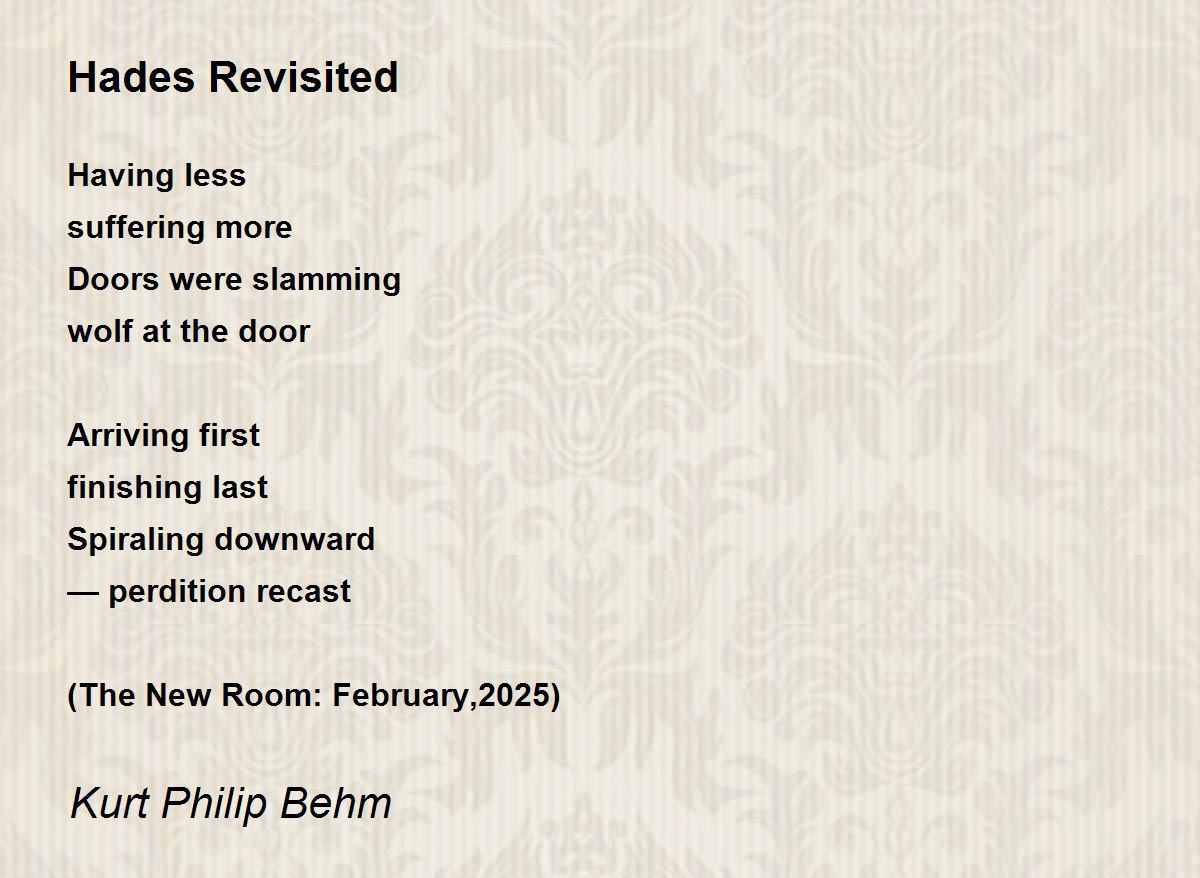 Hades Revisited

Having less
suffering more
Doors were slamming
wolf at the door

Arriving first
finishing last
Spiraling downward
— perdition recast

(The New Room: February,2025)

Kurt Philip Behm